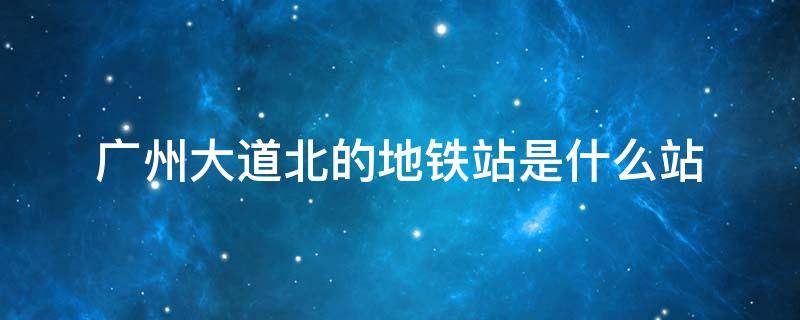 广州大道北的地铁站是什么站